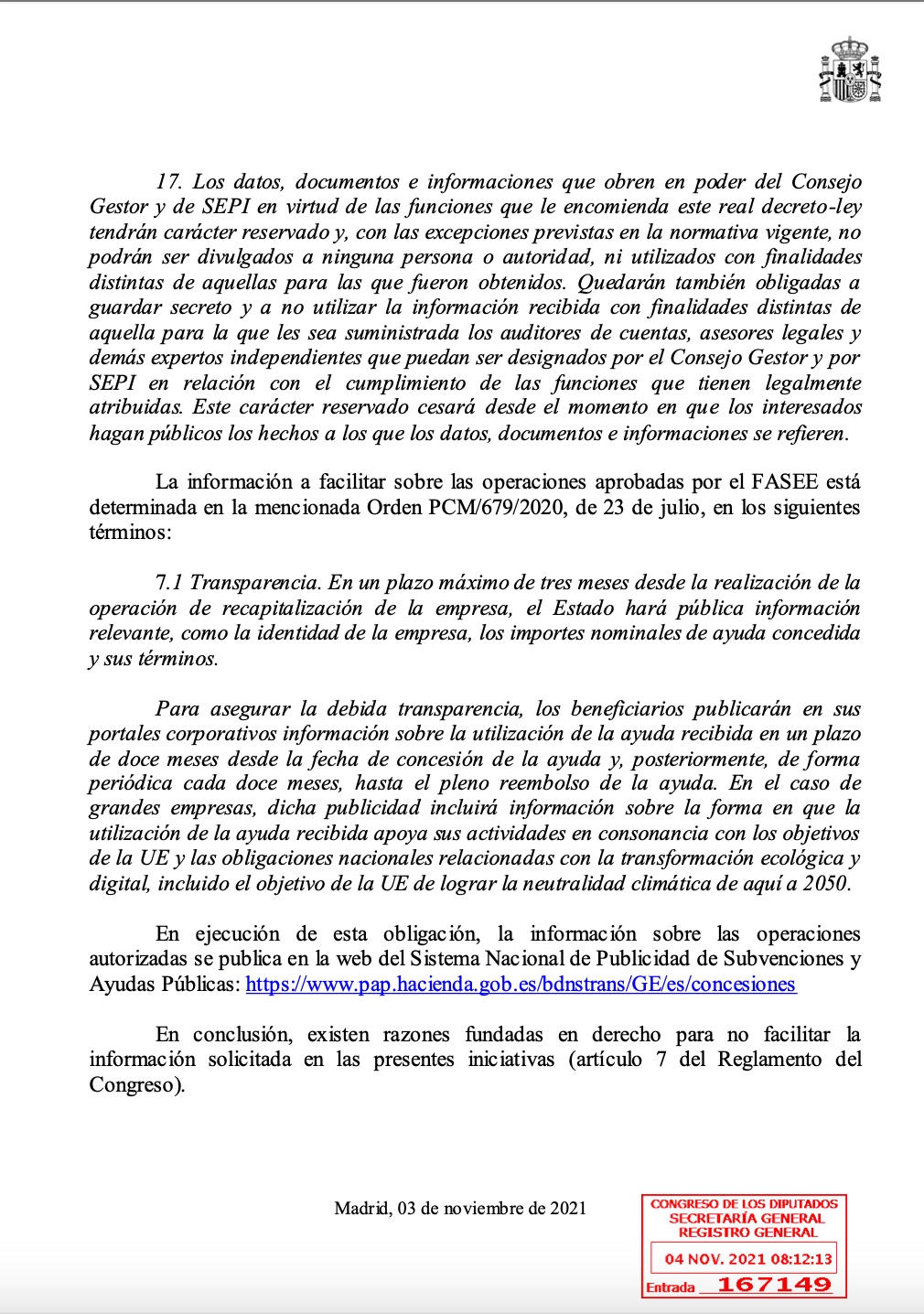 17. Los datos, documentos e informaciones que obren en poder del Consejo Gestor y de SEPI en virtud de las funciones que le encomienda este real decreto-ley tendrán carácter reservado y, con las excepciones previstas en la normativa vigente, no podrán ser divulgados a ninguna persona o autoridad, ni utilizados con finalidades distintas de aquellas para las que fueron obtenidos. Quedarán también obligadas a guardar secreto y a no utilizar la información recibida con finalidades distintas de aquella para la que les sea suministrada los auditores de cuentas, asesores legales y demás expertos independientes que puedan ser designados por el Consejo Gestor y por SEPI en relación con el cumplimiento de las funciones que tienen legalmente atribuidas. Este carácter reservado cesará desde el momento en que los interesados hagan públicos los hechos a los que los datos, documentos e informaciones se refieren.

La información a facilitar sobre las operaciones aprobadas por el FASEE está determinada en la mencionada Orden PCM/679/2020, de 23 de julio, en los siguientes términos:

7.1 Transparencia. En un plazo máximo de tres meses desde la realización de la operación de recapitalización de la empresa, el Estado hará pública información relevante, como la identidad de la empresa, los importes nominales de ayuda concedida y sus términos.

Para asegurar la debida transparencia, los beneficiarios publicarán en sus portales corporativos información sobre la utilización de la ayuda recibida en un plazo de doce meses desde la fecha de concesión de la ayuda y, posteriormente, de forma periódica cada doce meses, hasta el pleno reembolso de la ayuda. En el caso de grandes empresas, dicha publicidad incluirá información sobre la forma en que la utilización de la ayuda recibida apoya sus actividades en consonancia con los objetivos de la UE y las obligaciones nacionales relacionadas con la transformación ecológica y digital, incluido el objetivo de la UE de lograr la neutralidad climática de aquí a 2050.

En ejecución de esta obligación, la información sobre las operaciones autorizadas se publica en la web del Sistema Nacional de Publicidad de Subvenciones y Ayudas Públicas: https://www.pap.hacienda.gob.es/bdnstrans/GE/es/concesiones

En conclusión, existen razones fundadas en derecho para no facilitar la información solicitada en las presentes iniciativas (artículo 7 del Reglamento del Congreso).

Madrid, 03 de noviembre de 2021

CONGRESO DE LOS DIPUTADOS
SECRETARÍA GENERAL
REGISTRO GENERAL
04 NOV. 2021 08:12:13
Entrada 167149